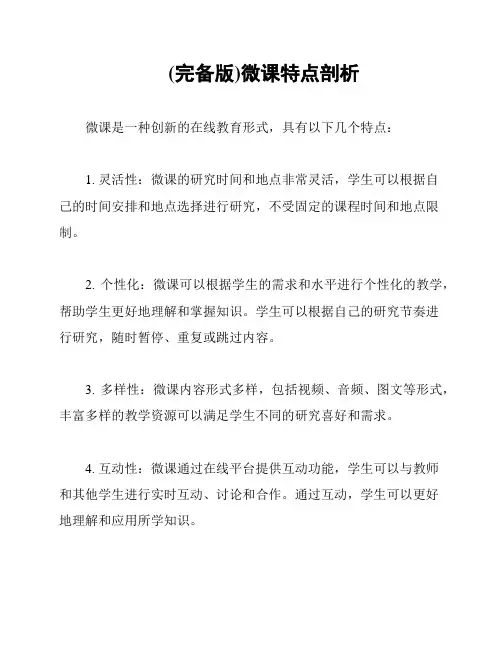 (完备版)微课特点剖析

微课是一种创新的在线教育形式，具有以下几个特点：

1. 灵活性：微课的研究时间和地点非常灵活，学生可以根据自己的时间安排和地点选择进行研究，不受固定的课程时间和地点限制。

2. 个性化：微课可以根据学生的需求和水平进行个性化的教学，帮助学生更好地理解和掌握知识。学生可以根据自己的研究节奏进行研究，随时暂停、重复或跳过内容。

3. 多样性：微课内容形式多样，包括视频、音频、图文等形式，丰富多样的教学资源可以满足学生不同的研究喜好和需求。

4. 互动性：微课通过在线平台提供互动功能，学生可以与教师和其他学生进行实时互动、讨论和合作。通过互动，学生可以更好地理解和应用所学知识。